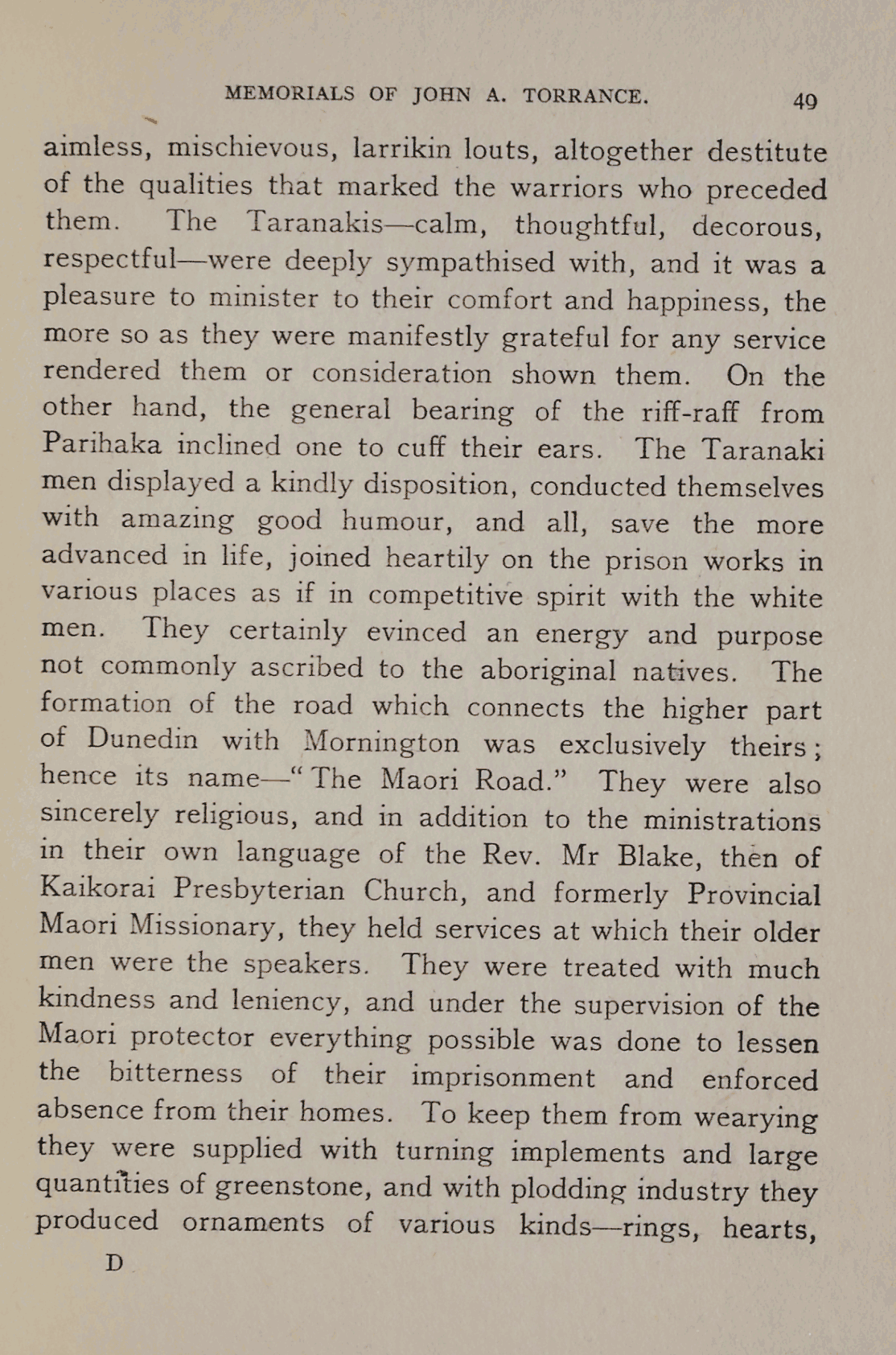 MEMORIALS OF JOHN A. TORRANCE. 49

aimless, mischievous, larrikin louts, altogether destitute of the qualities that marked the warriors who preceded them. The Taranakis—calm, thoughtful, decorous, respectful—were deeply sympathised with, and it was a pleasure to minister to their comfort and happiness, the more so as they were manifestly grateful for any service rendered them or consideration shown them. On the other hand, the general bearing of the riff-raff from Parihaka inclined one to cuff their ears. The Taranaki men displayed a kindly disposition, conducted themselves with amazing good humour, and all, save the more advanced in life, joined heartily on the prison works in various places as if in competitive spirit with the white men. They certainly evinced an energy and purpose not commonly ascribed to the aboriginal natives. The formation of the road which connects the higher part of Dunedin with Mornington was exclusively theirs; hence its name—"The Maori Road." They were also sincerely religious, and in addition to the ministrations in their own language of the Rev. Mr Blake, then of Kaikorai Presbyterian Church, and formerly Provincial Maori Missionary, they held services at which their older men were the speakers. They were treated with much kindness and leniency, and under the supervision of the Maori protector everything possible was done to lessen the bitterness of their imprisonment and enforced absence from their homes. To keep them from wearying they were supplied with turning implements and large quantities of greenstone, and with plodding industry they produced ornaments of various kinds—rings, hearts,

D